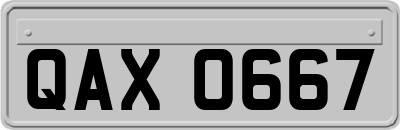 QAX 0667